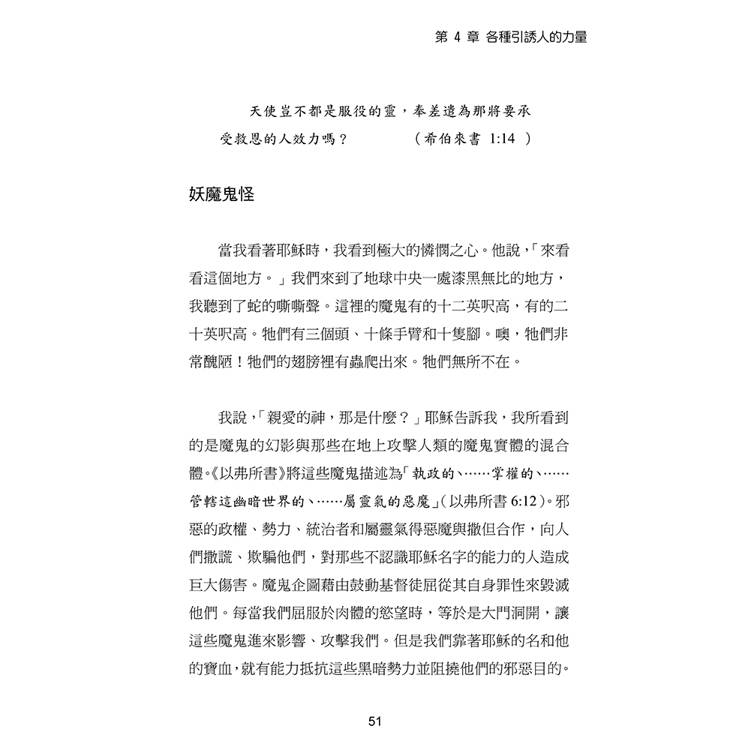 第 4 章 各種引誘人的力量

天使豈不都是服役的靈，奉差遣為那將要承受救恩的人效力嗎？ （希伯來書 1:14 ）

妖魔鬼怪

當我看著耶穌時，我看到極大的憐憫之心。他說，「來看看這個地方。」我們來到了地球中央一處漆黑無比的地方，我聽到了蛇的嘶嘶聲。這裡的魔鬼有的十二英呎高，有的二十英呎高。牠們有三個頭、十條手臂和十隻腳。噢，牠們非常醜陋！牠們的翅膀裡有蟲爬出來。牠們無所不在。

我說，「親愛的神，那是什麼？」耶穌告訴我，我所看到的是魔鬼的幻影與那些在地上攻擊人類的魔鬼實體的混合體。《以弗所書》將這些魔鬼描述為「執政的、……掌權的、……管轄這幽暗世界的、……屬靈氣的惡魔」（以弗所書 6:12）。邪惡的政權、勢力、統治者和屬靈氣得惡魔與撒但合作，向人們撒謊、欺騙他們，對那些不認識耶穌名字的能力的人造成巨大傷害。魔鬼企圖藉由鼓動基督徒屈從其自身罪性來毀滅他們。每當我們屈服於肉體的慾望時，等於是大門洞開，讓這些魔鬼進來影響、攻擊我們。但是我們靠著耶穌的名和他的寶血，就有能力抵抗這些黑暗勢力並阻撓他們的邪惡目的。

51